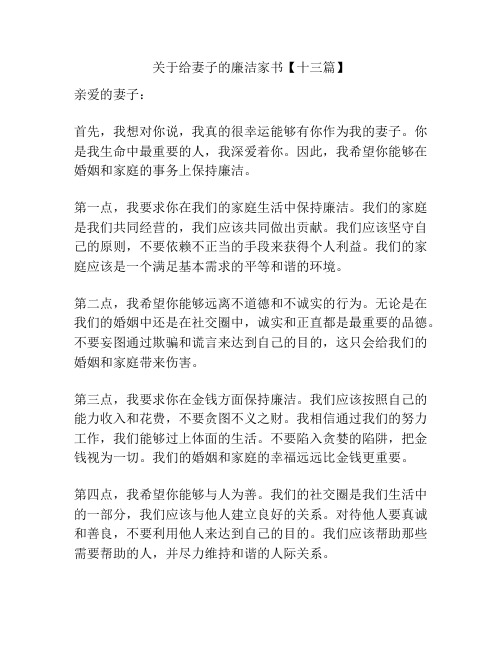 关于给妻子的廉洁家书【十三篇】

亲爱的妻子：

首先，我想对你说，我真的很幸运能够有你作为我的妻子。你是我生命中最重要的人，我深爱着你。因此，我希望你能够在婚姻和家庭的事务上保持廉洁。

第一点，我要求你在我们的家庭生活中保持廉洁。我们的家庭是我们共同经营的，我们应该共同做出贡献。我们应该坚守自己的原则，不要依赖不正当的手段来获得个人利益。我们的家庭应该是一个满足基本需求的平等和谐的环境。

第二点，我希望你能够远离不道德和不诚实的行为。无论是在我们的婚姻中还是在社交圈中，诚实和正直都是最重要的品德。不要妄图通过欺骗和谎言来达到自己的目的，这只会给我们的婚姻和家庭带来伤害。

第三点，我要求你在金钱方面保持廉洁。我们应该按照自己的能力收入和花费，不要贪图不义之财。我相信通过我们的努力工作，我们能够过上体面的生活。不要陷入贪婪的陷阱，把金钱视为一切。我们的婚姻和家庭的幸福远远比金钱更重要。

第四点，我希望你能够与人为善。我们的社交圈是我们生活中的一部分，我们应该与他人建立良好的关系。对待他人要真诚和善良，不要利用他人来达到自己的目的。我们应该帮助那些需要帮助的人，并尽力维持和谐的人际关系。